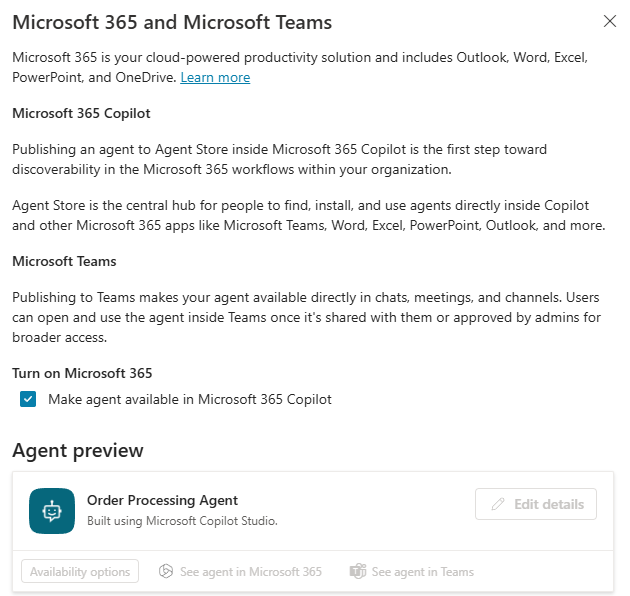 Microsoft 365 and Microsoft Teams

Microsoft 365 is your cloud-powered productivity solution and includes Outlook, Word, Excel, PowerPoint, and OneDrive. Learn more

Microsoft 365 Copilot

Publishing an agent to Agent Store inside Microsoft 365 Copilot is the first step toward discoverability in the Microsoft 365 workflows within your organization.

Agent Store is the central hub for people to find, install, and use agents directly inside Copilot and other Microsoft 365 apps like Microsoft Teams, Word, Excel, PowerPoint, Outlook, and more.

Microsoft Teams

Publishing to Teams makes your agent available directly in chats, meetings, and channels. Users can open and use the agent inside Teams once it's shared with them or approved by admins for broader access.

Turn on Microsoft 365

Make agent available in Microsoft 365 Copilot

Agent preview

Order Processing Agent
Built using Microsoft Copilot Studio.

Edit details

Availability options

See agent in Microsoft 365

See agent in Teams